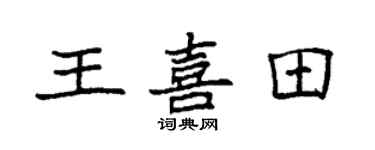 王喜田

词典网